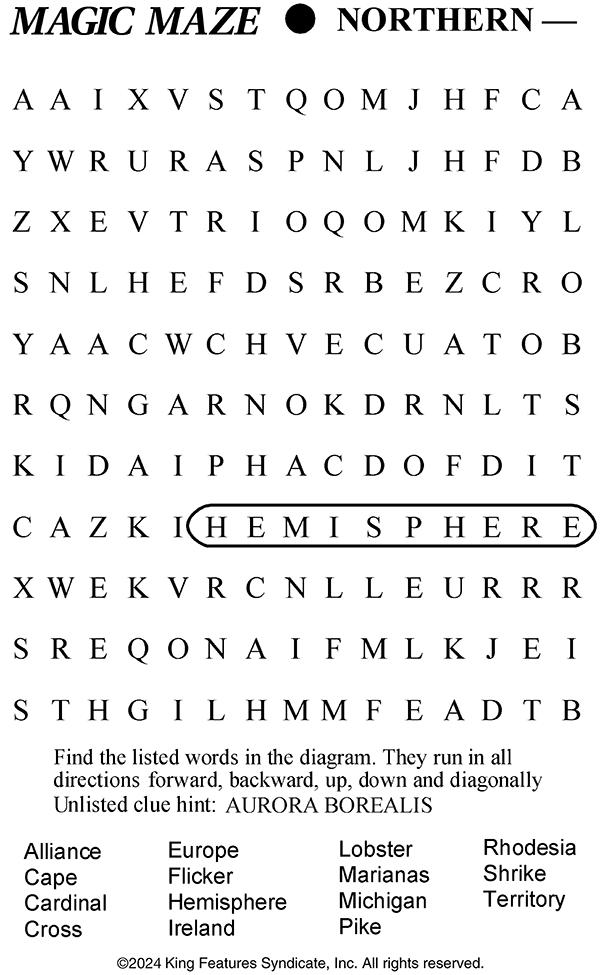 MAGIC MAZE ● NORTHERN —

A A I X V S T Q O M J H F C A

Y W R U R A S P N L J H F D B

Z X E V T R I O Q O M K I Y L

S N L H E F D S R B E Z C R O

Y A A C W C H V E C U A T O B

R Q N G A R N O K D R N L T S

K I D A I P H A C D O F D I T

C A Z K I H E M I S P H E R E

X W E K V R C N L L E U R R R

S R E Q O N A I F M L K J E I

S T H G I L H M M F E A D T B

Find the listed words in the diagram. They run in all directions forward, backward, up, down and diagonally

Unlisted clue hint: AURORA BOREALIS

Alliance
Cape
Cardinal
Cross

Europe
Flicker
Hemisphere
Ireland

Lobster
Marianas
Michigan
Pike

Rhodesia
Shrike
Territory

©2024 King Features Syndicate, Inc. All rights reserved.